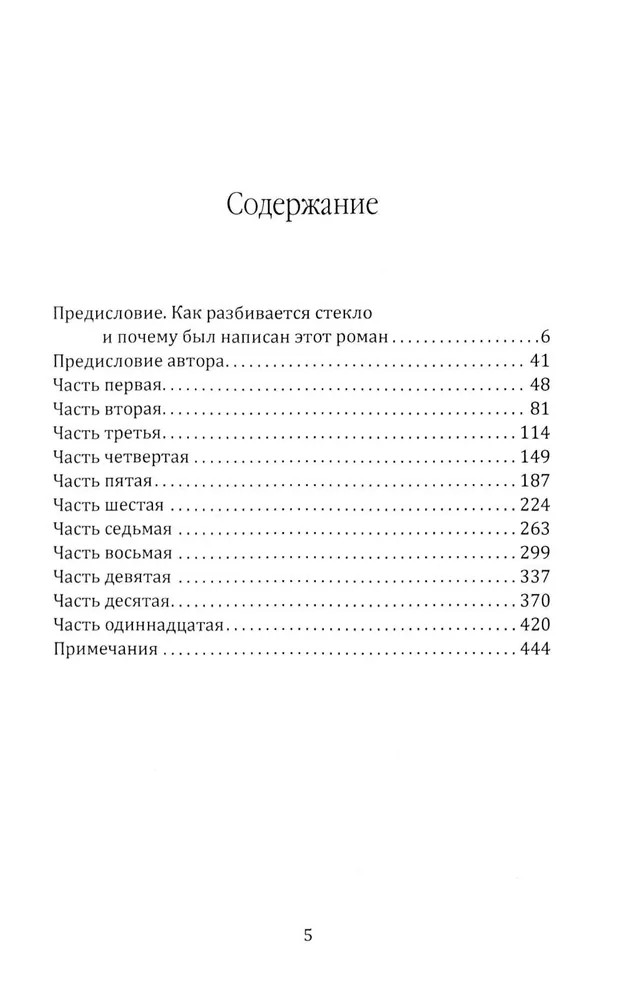 Содержание

Предисловие. Как разбивается стекло
и почему был написан этот роман 6
Предисловие автора 41
Часть первая 48
Часть вторая 81
Часть третья 114
Часть четвертая 149
Часть пятая 187
Часть шестая 224
Часть седьмая 263
Часть восьмая 299
Часть девятая 337
Часть десятая 370
Часть одиннадцатая 420
Примечания 444

5